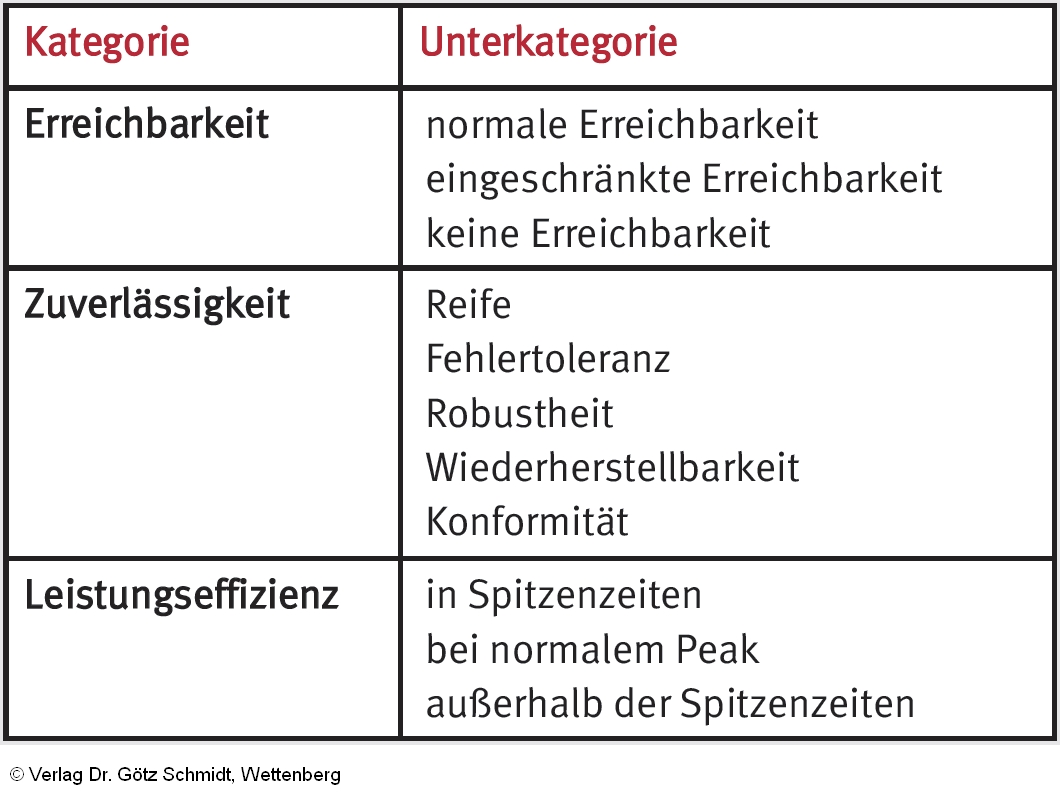 | Kategorie | Unterkategorie |
|---|---|
| Erreichbarkeit | normale Erreichbarkeit<br>eingeschränkte Erreichbarkeit<br>keine Erreichbarkeit |
| Zuverlässigkeit | Reife<br>Fehlertoleranz<br>Robustheit<br>Wiederherstellbarkeit<br>Konformität |
| Leistungseffizienz | in Spitzenzeiten<br>bei normalem Peak<br>außerhalb der Spitzenzeiten |

© Verlag Dr. Götz Schmidt, Wettenberg